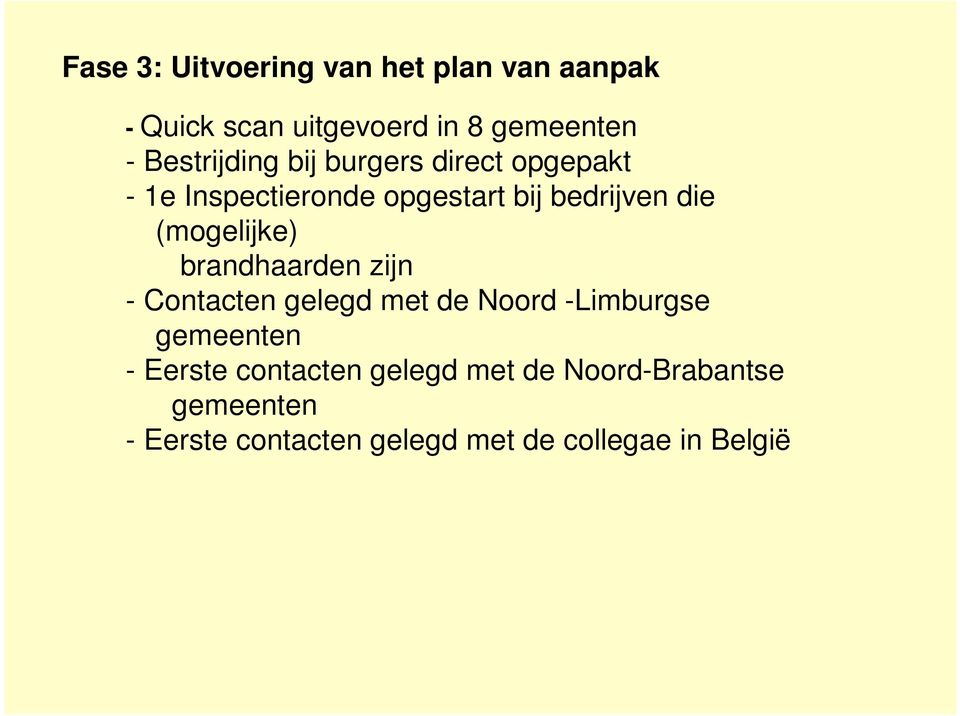 Fase 3: Uitvoering van het plan van aanpak

- Quick scan uitgevoerd in 8 gemeenten
- Bestrijding bij burgers direct opgepakt
- 1e Inspectieronde opgestart bij bedrijven die (mogelijke) brandhaarden zijn
- Contacten gelegd met de Noord -Limburgse gemeenten
- Eerste contacten gelegd met de Noord-Brabantse gemeenten
- Eerste contacten gelegd met de collegae in België